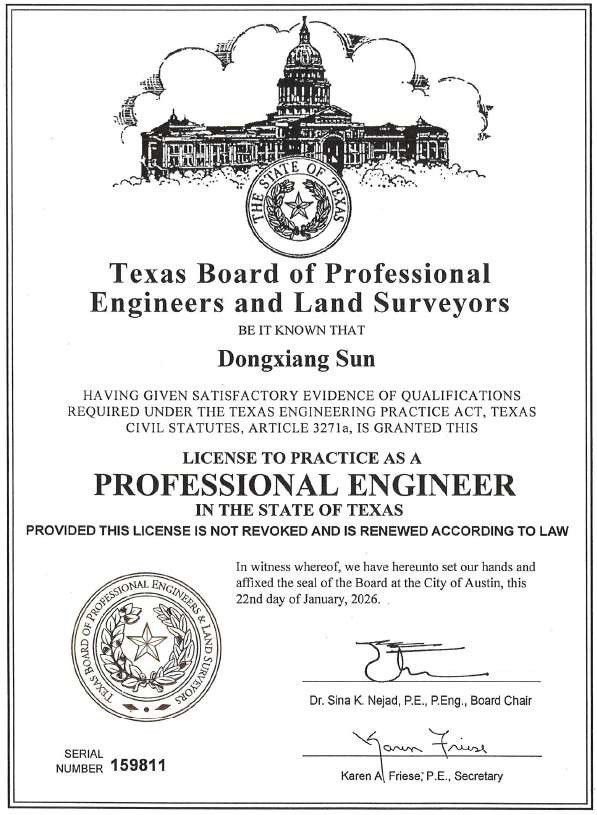 THE STATE OF TEXAS

Texas Board of Professional Engineers and Land Surveyors

BE IT KNOWN THAT

Dongxiang Sun

HAVING GIVEN SATISFACTORY EVIDENCE OF QUALIFICATIONS REQUIRED UNDER THE TEXAS ENGINEERING PRACTICE ACT, TEXAS CIVIL STATUTES, ARTICLE 3271a, IS GRANTED THIS

LICENSE TO PRACTICE AS A

PROFESSIONAL ENGINEER

IN THE STATE OF TEXAS

PROVIDED THIS LICENSE IS NOT REVOKED AND IS RENEWED ACCORDING TO LAW

TEXAS BOARD OF PROFESSIONAL ENGINEERS & LAND SURVEYORS

In witness whereof, we have hereunto set our hands and affixed the seal of the Board at the City of Austin, this 22nd day of January, 2026.

Dr. Sina K. Nejad, P.E., P.Eng., Board Chair

Karen Friese

Karen A. Friese, P.E., Secretary

SERIAL NUMBER 159811